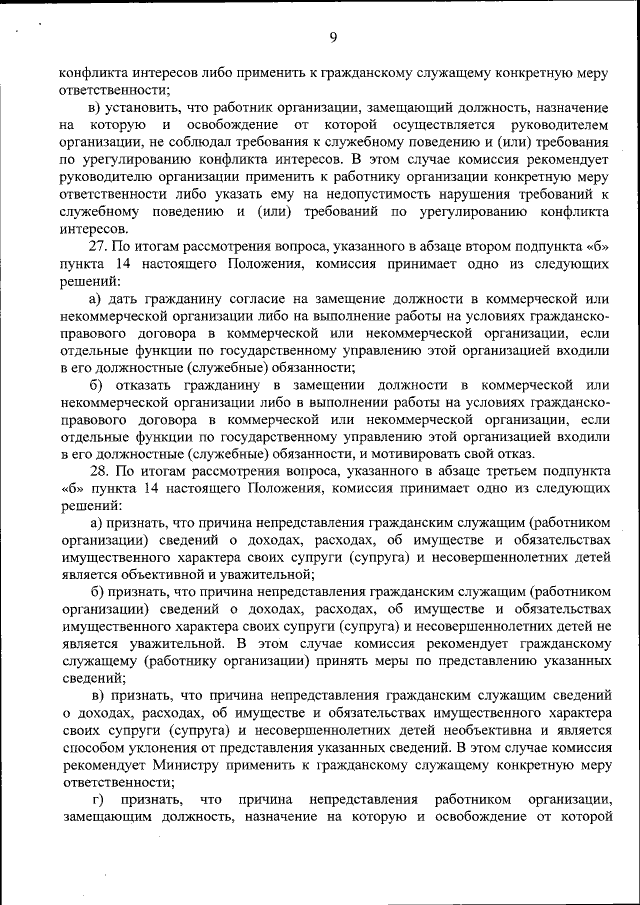 9

конфликта интересов либо применить к гражданскому служащему конкретную меру ответственности;

в) установить, что работник организации, замещающий должность, назначение на которую и освобождение от которой осуществляется руководителем организации, не соблюдал требования к служебному поведению и (или) требования по урегулированию конфликта интересов. В этом случае комиссия рекомендует руководителю организации применить к работнику организации конкретную меру ответственности либо указать ему на недопустимость нарушения требований к служебному поведению и (или) требований по урегулированию конфликта интересов.

27. По итогам рассмотрения вопроса, указанного в абзаце втором подпункта «б» пункта 14 настоящего Положения, комиссия принимает одно из следующих решений:

а) дать гражданину согласие на замещение должности в коммерческой или некоммерческой организации либо на выполнение работы на условиях гражданско-правового договора в коммерческой или некоммерческой организации, если отдельные функции по государственному управлению этой организацией входили в его должностные (служебные) обязанности;

б) отказать гражданину в замещении должности в коммерческой или некоммерческой организации либо в выполнении работы на условиях гражданско-правового договора в коммерческой или некоммерческой организации, если отдельные функции по государственному управлению этой организацией входили в его должностные (служебные) обязанности, и мотивировать свой отказ.

28. По итогам рассмотрения вопроса, указанного в абзаце третьем подпункта «б» пункта 14 настоящего Положения, комиссия принимает одно из следующих решений:

а) признать, что причина непредставления гражданским служащим (работником организации) сведений о доходах, расходах, об имуществе и обязательствах имущественного характера своих супруги (супруга) и несовершеннолетних детей является объективной и уважительной;

б) признать, что причина непредставления гражданским служащим (работником организации) сведений о доходах, расходах, об имуществе и обязательствах имущественного характера своих супруги (супруга) и несовершеннолетних детей не является уважительной. В этом случае комиссия рекомендует гражданскому служащему (работнику организации) принять меры по представлению указанных сведений;

в) признать, что причина непредставления гражданским служащим сведений о доходах, расходах, об имуществе и обязательствах имущественного характера своих супруги (супруга) и несовершеннолетних детей необъективна и является способом уклонения от представления указанных сведений. В этом случае комиссия рекомендует Министру применить к гражданскому служащему конкретную меру ответственности;

г) признать, что причина непредставления работником организации, замещающим должность, назначение на которую и освобождение от которой